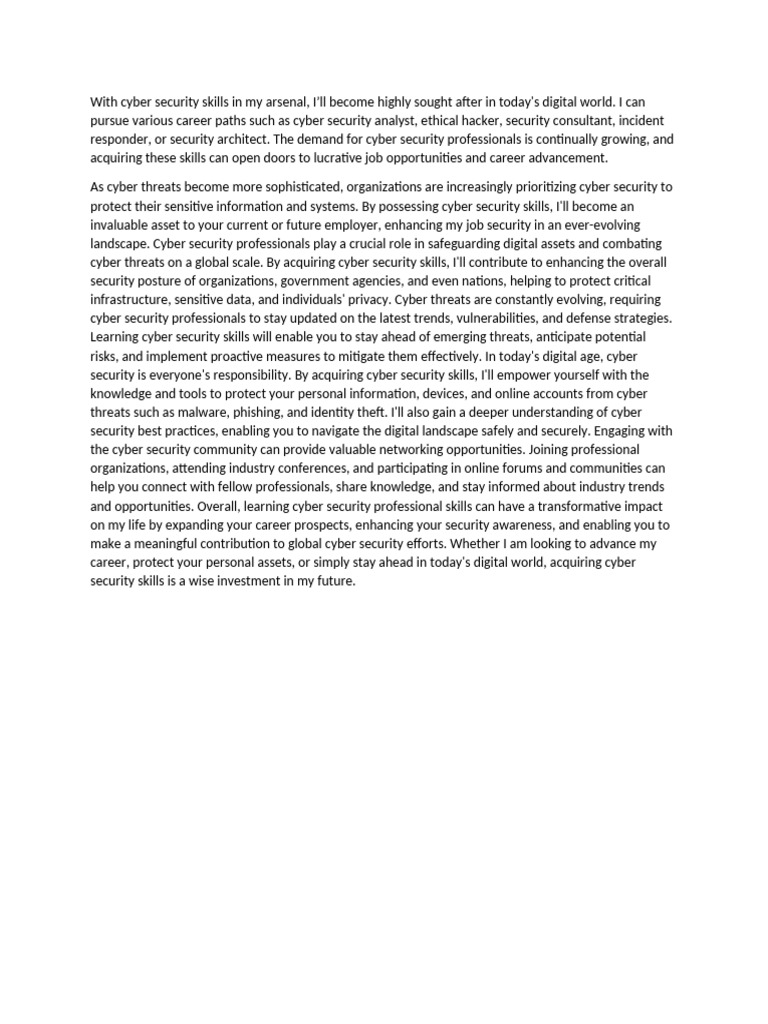 With cyber security skills in my arsenal, I'll become highly sought after in today's digital world. I can pursue various career paths such as cyber security analyst, ethical hacker, security consultant, incident responder, or security architect. The demand for cyber security professionals is continually growing, and acquiring these skills can open doors to lucrative job opportunities and career advancement.

As cyber threats become more sophisticated, organizations are increasingly prioritizing cyber security to protect their sensitive information and systems. By possessing cyber security skills, I'll become an invaluable asset to your current or future employer, enhancing my job security in an ever-evolving landscape. Cyber security professionals play a crucial role in safeguarding digital assets and combating cyber threats on a global scale. By acquiring cyber security skills, I'll contribute to enhancing the overall security posture of organizations, government agencies, and even nations, helping to protect critical infrastructure, sensitive data, and individuals' privacy. Cyber threats are constantly evolving, requiring cyber security professionals to stay updated on the latest trends, vulnerabilities, and defense strategies. Learning cyber security skills will enable you to stay ahead of emerging threats, anticipate potential risks, and implement proactive measures to mitigate them effectively. In today's digital age, cyber security is everyone's responsibility. By acquiring cyber security skills, I'll empower yourself with the knowledge and tools to protect your personal information, devices, and online accounts from cyber threats such as malware, phishing, and identity theft. I'll also gain a deeper understanding of cyber security best practices, enabling you to navigate the digital landscape safely and securely. Engaging with the cyber security community can provide valuable networking opportunities. Joining professional organizations, attending industry conferences, and participating in online forums and communities can help you connect with fellow professionals, share knowledge, and stay informed about industry trends and opportunities. Overall, learning cyber security professional skills can have a transformative impact on my life by expanding your career prospects, enhancing your security awareness, and enabling you to make a meaningful contribution to global cyber security efforts. Whether I am looking to advance my career, protect your personal assets, or simply stay ahead in today's digital world, acquiring cyber security skills is a wise investment in my future.